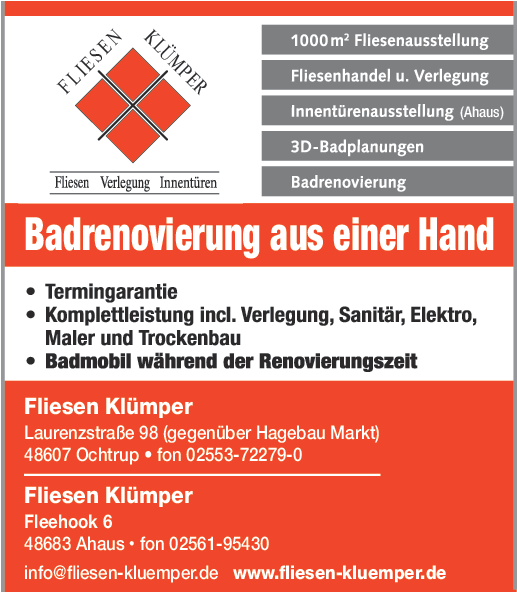 FLIESEN KLÜMPER

Fliesen Verlegung Innentüren

1000 m² Fliesenausstellung

Fliesenhandel u. Verlegung

Innentürenausstellung (Ahaus)

3D-Badplanungen

Badrenovierung

Badrenovierung aus einer Hand

• Termingarantie
• Komplettleistung incl. Verlegung, Sanitär, Elektro, Maler und Trockenbau
• Badmobil während der Renovierungszeit

Fliesen Klümper
Laurenzstraße 98 (gegenüber Hagebau Markt)
48607 Ochtrup • fon 02553-72279-0

Fliesen Klümper
Fleehook 6
48683 Ahaus • fon 02561-95430

info@fliesen-kluemper.de www.fliesen-kluemper.de